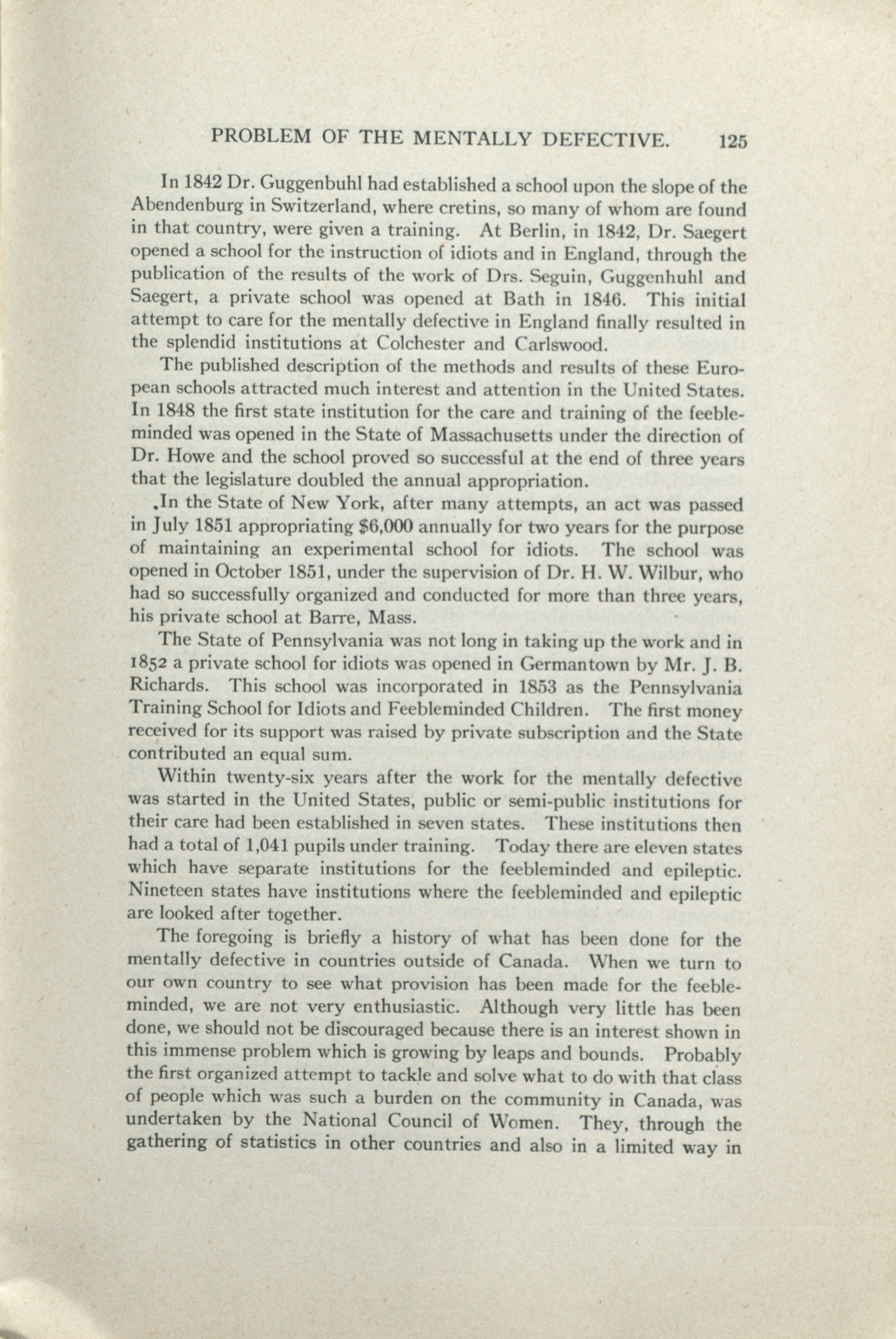 PROBLEM OF THE MENTALLY DEFECTIVE. 125

In 1842 Dr. Guggenbuhl had established a school upon the slope of the Abendenburg in Switzerland, where cretins, so many of whom are found in that country, were given a training. At Berlin, in 1842, Dr. Saegert opened a school for the instruction of idiots and in England, through the publication of the results of the work of Drs. Seguin, Guggenhuhl and Saegert, a private school was opened at Bath in 1846. This initial attempt to care for the mentally defective in England finally resulted in the splendid institutions at Colchester and Carlswood.

The published description of the methods and results of these European schools attracted much interest and attention in the United States. In 1848 the first state institution for the care and training of the feebleminded was opened in the State of Massachusetts under the direction of Dr. Howe and the school proved so successful at the end of three years that the legislature doubled the annual appropriation.

.In the State of New York, after many attempts, an act was passed in July 1851 appropriating $6,000 annually for two years for the purpose of maintaining an experimental school for idiots. The school was opened in October 1851, under the supervision of Dr. H. W. Wilbur, who had so successfully organized and conducted for more than three years, his private school at Barre, Mass.

The State of Pennsylvania was not long in taking up the work and in 1852 a private school for idiots was opened in Germantown by Mr. J. B. Richards. This school was incorporated in 1853 as the Pennsylvania Training School for Idiots and Feebleminded Children. The first money received for its support was raised by private subscription and the State contributed an equal sum.

Within twenty-six years after the work for the mentally defective was started in the United States, public or semi-public institutions for their care had been established in seven states. These institutions then had a total of 1,041 pupils under training. Today there are eleven states which have separate institutions for the feebleminded and epileptic. Nineteen states have institutions where the feebleminded and epileptic are looked after together.

The foregoing is briefly a history of what has been done for the mentally defective in countries outside of Canada. When we turn to our own country to see what provision has been made for the feebleminded, we are not very enthusiastic. Although very little has been done, we should not be discouraged because there is an interest shown in this immense problem which is growing by leaps and bounds. Probably the first organized attempt to tackle and solve what to do with that class of people which was such a burden on the community in Canada, was undertaken by the National Council of Women. They, through the gathering of statistics in other countries and also in a limited way in